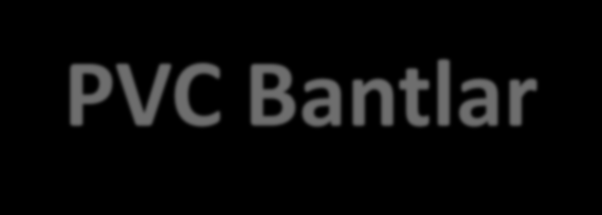 PVC Bantlar